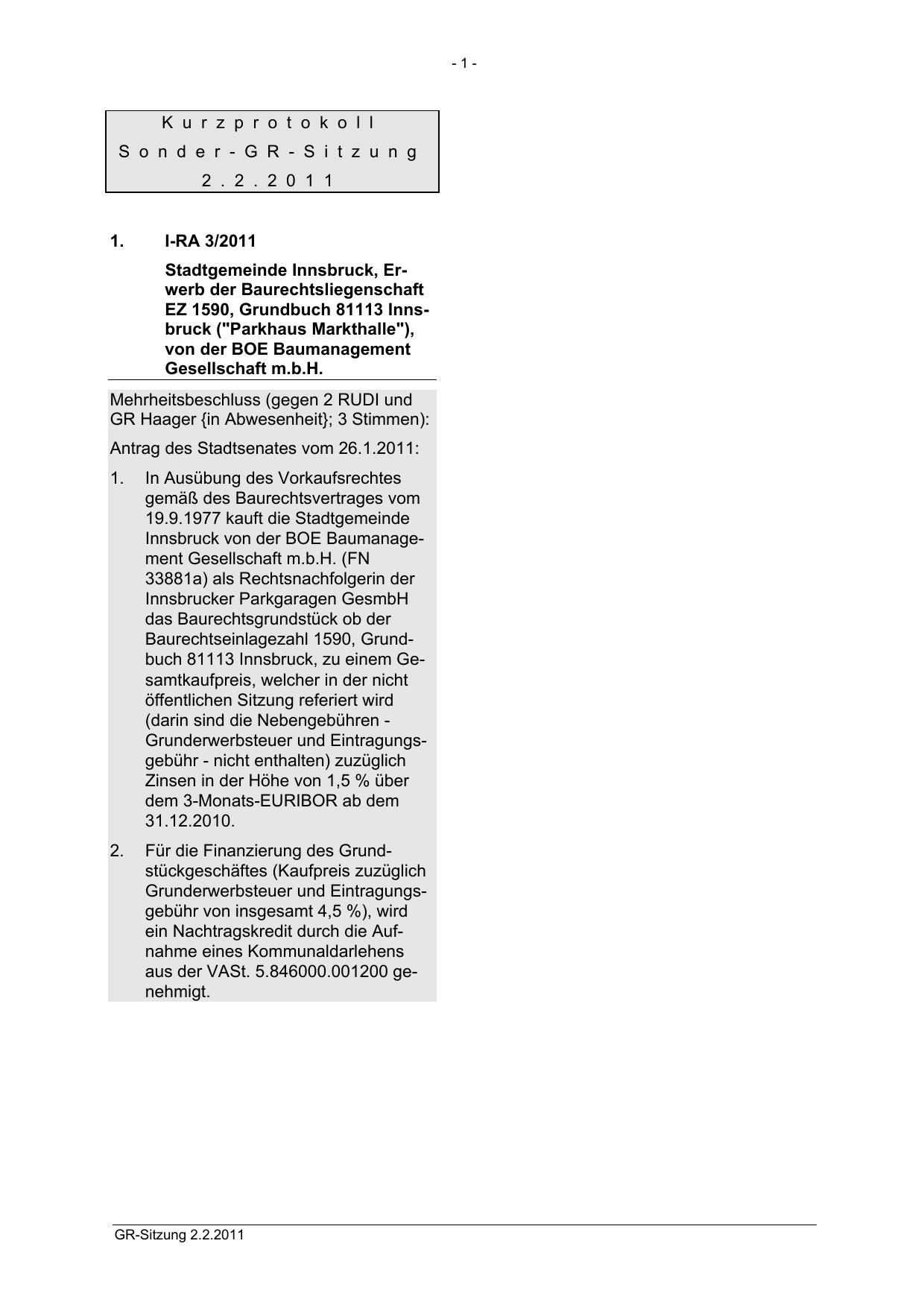 - 1 -

Kurzprotokoll
Sonder-GR-Sitzung
2.2.2011

1. I-RA 3/2011

Stadtgemeinde Innsbruck, Erwerb der Baurechtsliegenschaft EZ 1590, Grundbuch 81113 Innsbruck ("Parkhaus Markthalle"), von der BOE Baumanagement Gesellschaft m.b.H.

Mehrheitsbeschluss (gegen 2 RUDI und GR Haager {in Abwesenheit}; 3 Stimmen):

Antrag des Stadtsenates vom 26.1.2011:

1. In Ausübung des Vorkaufsrechtes gemäß des Baurechtsvertrages vom 19.9.1977 kauft die Stadtgemeinde Innsbruck von der BOE Baumanagement Gesellschaft m.b.H. (FN 33881a) als Rechtsnachfolgerin der Innsbrucker Parkgaragen GesmbH das Baurechtsgrundstück ob der Baurechtseinlagezahl 1590, Grundbuch 81113 Innsbruck, zu einem Gesamtkaufpreis, welcher in der nicht öffentlichen Sitzung referiert wird (darin sind die Nebengebühren - Grunderwerbsteuer und Eintragungsgebühr - nicht enthalten) zuzüglich Zinsen in der Höhe von 1,5 % über dem 3-Monats-EURIBOR ab dem 31.12.2010.

2. Für die Finanzierung des Grundstückgeschäftes (Kaufpreis zuzüglich Grunderwerbsteuer und Eintragungsgebühr von insgesamt 4,5 %), wird ein Nachtragskredit durch die Aufnahme eines Kommunaldarlehens aus der VASt. 5.846000.001200 genehmigt.

GR-Sitzung 2.2.2011